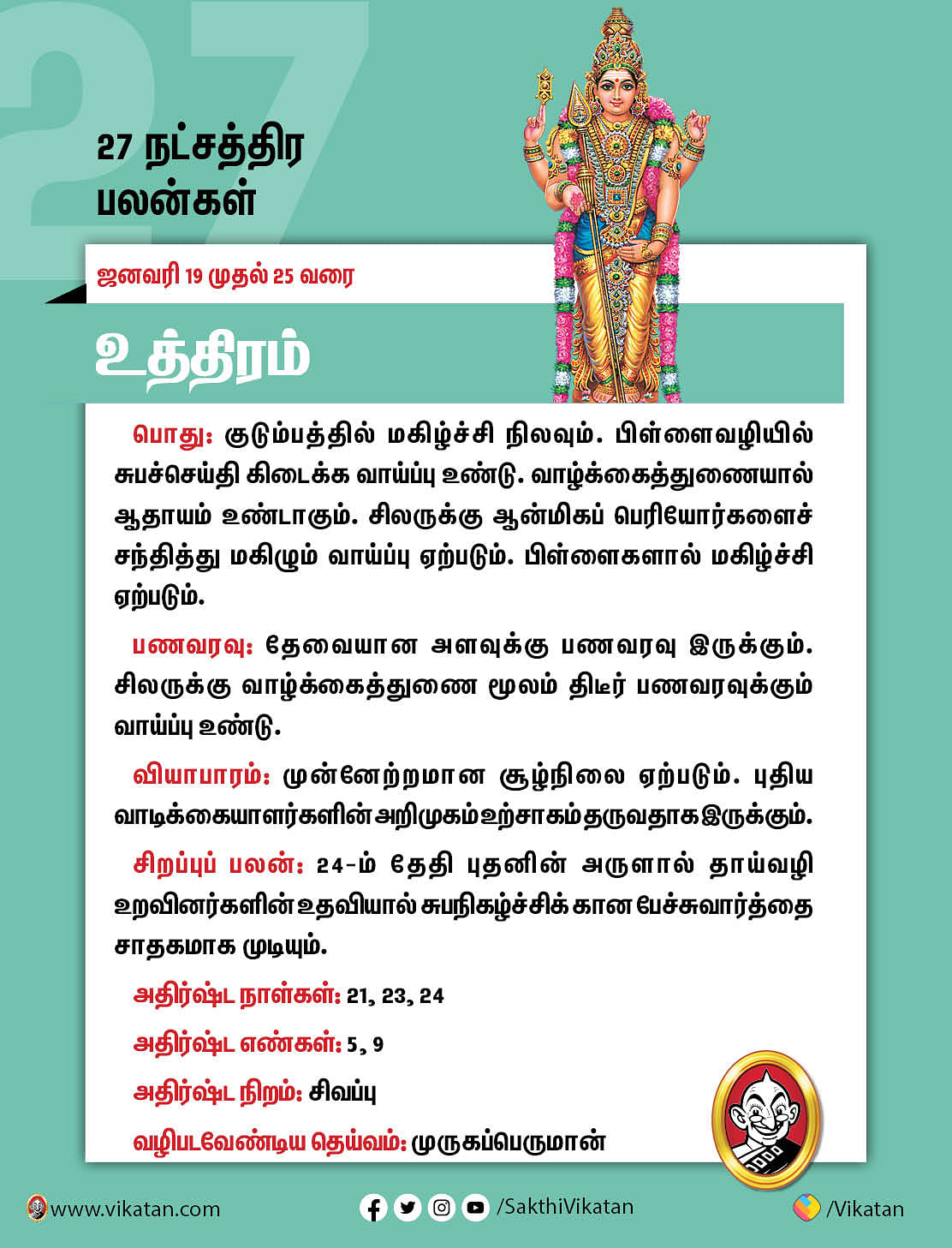 27

27 நட்சத்திர பலன்கள்

ஜனவரி 19 முதல் 25 வரை

உத்திரம்

பொது: குடும்பத்தில் மகிழ்ச்சி நிலவும். பிள்ளைவழியில் சுபச்செய்தி கிடைக்க வாய்ப்பு உண்டு. வாழ்க்கைத்துணையால் ஆதாயம் உண்டாகும். சிலருக்கு ஆன்மிகப் பெரியோர்களைச் சந்தித்து மகிழும் வாய்ப்பு ஏற்படும். பிள்ளைகளால் மகிழ்ச்சி ஏற்படும்.

பணவரவு: தேவையான அளவுக்கு பணவரவு இருக்கும். சிலருக்கு வாழ்க்கைத்துணை மூலம் திடீர் பணவரவுக்கும் வாய்ப்பு உண்டு.

வியாபாரம்: முன்னேற்றமான சூழ்நிலை ஏற்படும். புதிய வாடிக்கையாளர்களின் அறிமுகம் உற்சாகம் தருவதாக இருக்கும்.

சிறப்புப் பலன்: 24-ம் தேதி புதனின் அருளால் தாய்வழி உறவினர்களின் உதவியால் சுபநிகழ்ச்சிக் கான பேச்சுவார்த்தை சாதகமாக முடியும்.

அதிர்ஷ்ட நாள்கள்: 21, 23, 24

அதிர்ஷ்ட எண்கள்: 5, 9

அதிர்ஷ்ட நிறம்: சிவப்பு

வழிபடவேண்டிய தெய்வம்: முருகப்பெருமான்

www.vikatan.com

/SakthiVikatan

/Vikatan